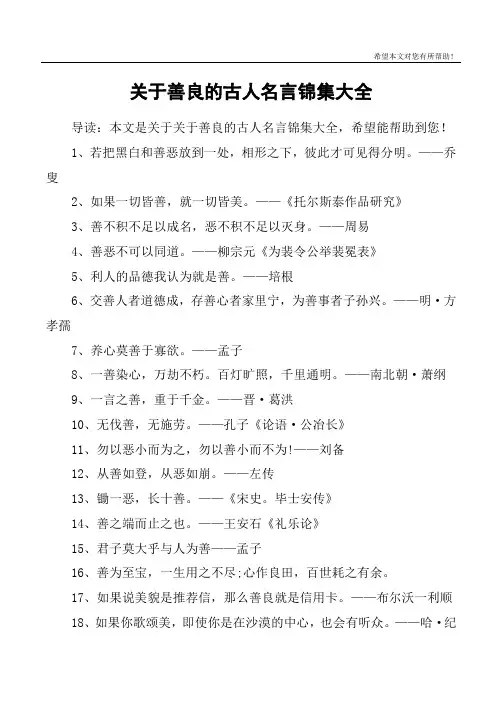 希望本文对您有所帮助！

关于善良的古人名言锦集大全

导读：本文是关于关于善良的古人名言锦集大全，希望能帮助到您！

1、若把黑白和善恶放到一处，相形之下，彼此才可见得分明。——乔叟

2、如果一切皆善，就一切皆美。——《托尔斯泰作品研究》

3、善不积不足以成名，恶不积不足以灭身。——周易

4、善恶不可以同道。——柳宗元《为裴令公举裴冕表》

5、利人的品德我认为就是善。——培根

6、交善人者道德成，存善心者家里宁，为善事者子孙兴。——明·方孝孺

7、养心莫善于寡欲。——孟子

8、一善染心，万劫不朽。百灯旷照，千里通明。——南北朝·萧纲

9、一言之善，重于千金。——晋·葛洪

10、无伐善，无施劳。——孔子《论语·公冶长》

11、勿以恶小而为之，勿以善小而不为!——刘备

12、从善如登，从恶如崩。——左传

13、锄一恶，长十善。——《宋史。毕士安传》

14、善之端而止之也。——王安石《礼乐论》

15、君子莫大乎与人为善——孟子

16、善为至宝，一生用之不尽;心作良田，百世耗之有余。

17、如果说美貌是推荐信，那么善良就是信用卡。——布尔沃一利顺

18、如果你歌颂美，即使你是在沙漠的中心，也会有听众。——哈·纪